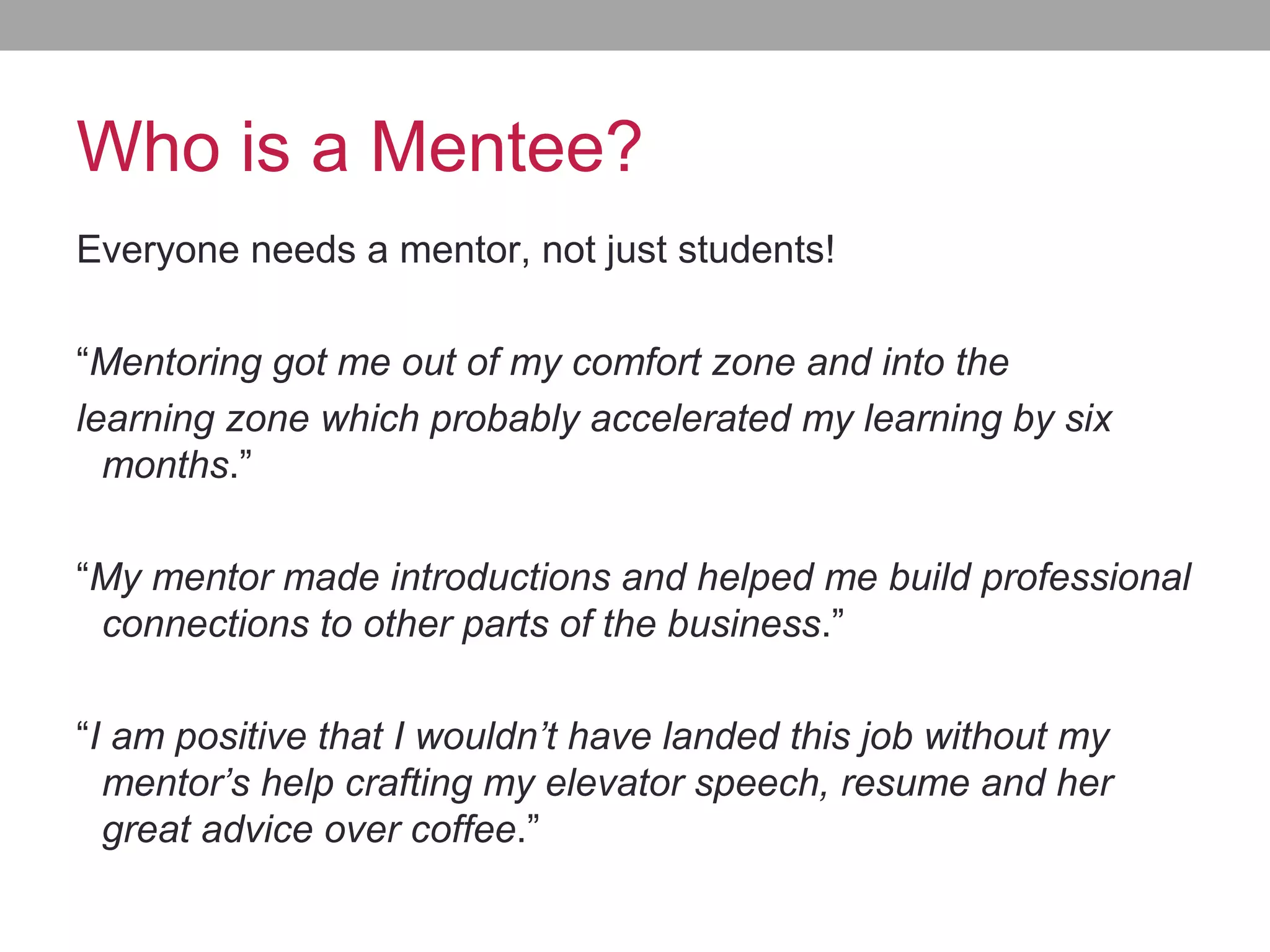 Who is a Mentee?

Everyone needs a mentor, not just students!

“Mentoring got me out of my comfort zone and into the learning zone which probably accelerated my learning by six months.”

“My mentor made introductions and helped me build professional connections to other parts of the business.”

“I am positive that I wouldn’t have landed this job without my mentor’s help crafting my elevator speech, resume and her great advice over coffee.”